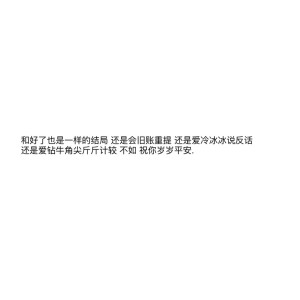 和好了也是一样的结局 还是会旧账重提 还是爱冷冰冰说反话
还是爱钻牛角尖斤斤计较 不如 祝你岁岁平安.